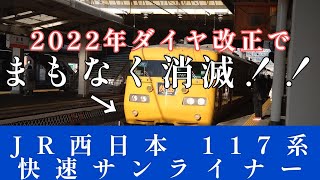 2022年ダイヤ改正で
まもなく消滅!!

JR西日本 117系
快速サンライナー